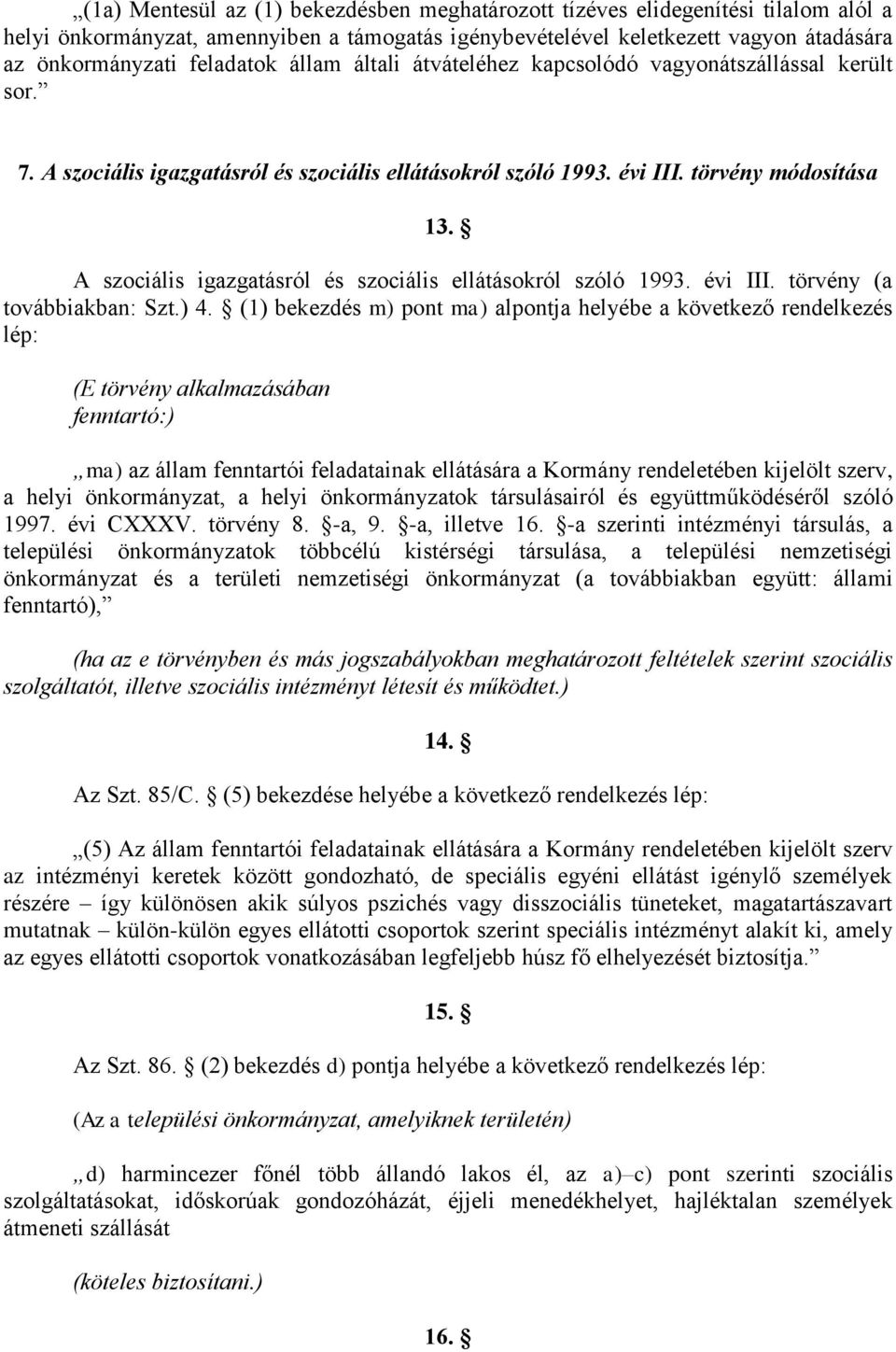 „(1a) Mentesül az (1) bekezdésben meghatározott tízéves elidegenítési tilalom alól a helyi önkormányzat, amennyiben a támogatás igénybevételével keletkezett vagyon átadására az önkormányzati feladatok állam általi átvételéhez kapcsolódó vagyonátszállással került sor.”

7. A szociális igazgatásról és szociális ellátásokról szóló 1993. évi III. törvény módosítása

13. §

A szociális igazgatásról és szociális ellátásokról szóló 1993. évi III. törvény (a továbbiakban: Szt.) 4. § (1) bekezdés m) pont ma) alpontja helyébe a következő rendelkezés lép:

(E törvény alkalmazásában fenntartó:)

„ma) az állam fenntartói feladatainak ellátására a Kormány rendeletében kijelölt szerv, a helyi önkormányzat, a helyi önkormányzatok társulásairól és együttműködéséről szóló 1997. évi CXXXV. törvény 8. §-a, 9. §-a, illetve 16. §-a szerinti intézményi társulás, a települési önkormányzatok többcélú kistérségi társulása, a települési nemzetiségi önkormányzat és a területi nemzetiségi önkormányzat (a továbbiakban együtt: állami fenntartó),”

(ha az e törvényben és más jogszabályokban meghatározott feltételek szerint szociális szolgáltatót, illetve szociális intézményt létesít és működtet.)

14. §

Az Szt. 85/C. § (5) bekezdése helyébe a következő rendelkezés lép:

„(5) Az állam fenntartói feladatainak ellátására a Kormány rendeletében kijelölt szerv az intézményi keretek között gondozható, de speciális egyéni ellátást igénylő személyek részére – így különösen akik súlyos pszichés vagy disszociális tüneteket, magatartászavart mutatnak – külön-külön egyes ellátotti csoportok szerint speciális intézményt alakít ki, amely az egyes ellátotti csoportok vonatkozásában legfeljebb húsz fő elhelyezését biztosítja.”

15. §

Az Szt. 86. § (2) bekezdés d) pontja helyébe a következő rendelkezés lép:

(Az a települési önkormányzat, amelyiknek területén)

„d) harmincezer főnél több állandó lakos él, az a)–c) pont szerinti szociális szolgáltatásokat, időskorúak gondozóházát, éjjeli menedékhelyet, hajléktalan személyek átmeneti szállását

(köteles biztosítani.)

16. §